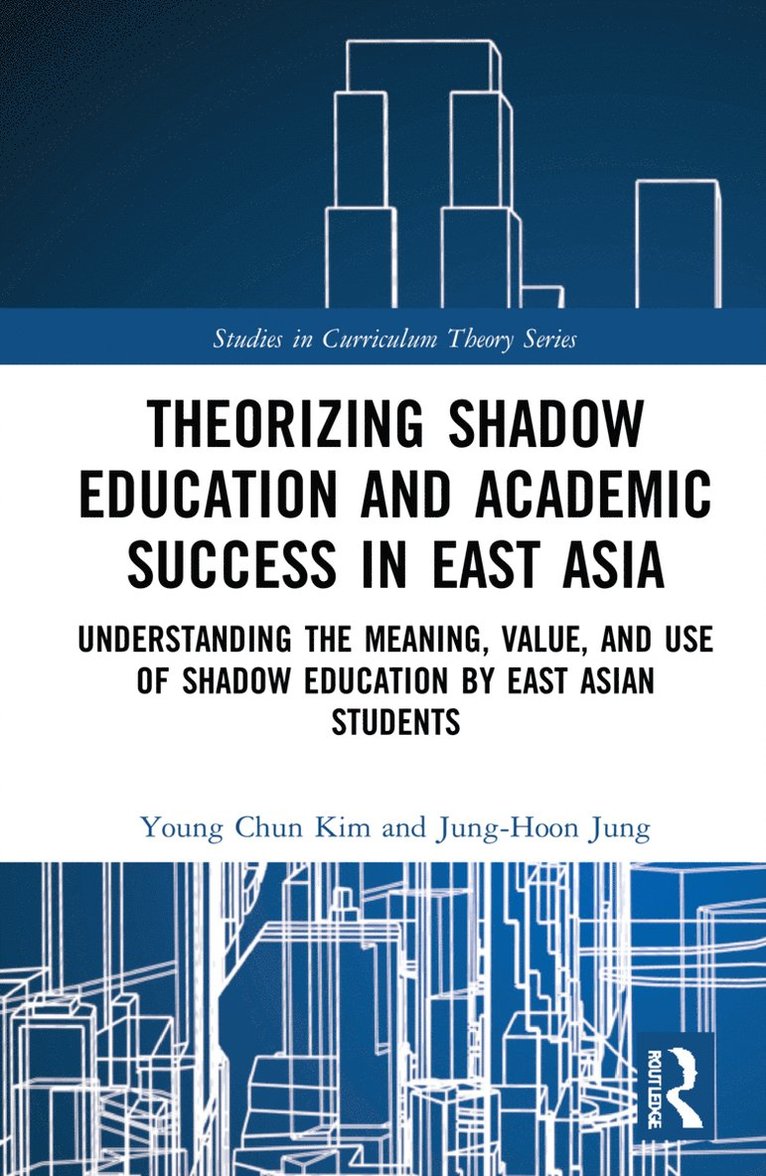 Studies in Curriculum Theory Series

THEORIZING SHADOW EDUCATION AND ACADEMIC SUCCESS IN EAST ASIA

UNDERSTANDING THE MEANING, VALUE, AND USE OF SHADOW EDUCATION BY EAST ASIAN STUDENTS

Young Chun Kim and Jung-Hoon Jung

ROUTLEDGE